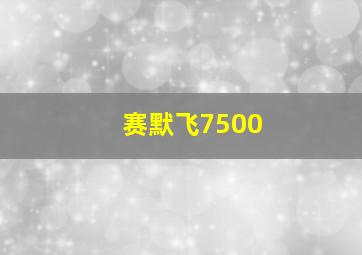 赛默飞7500